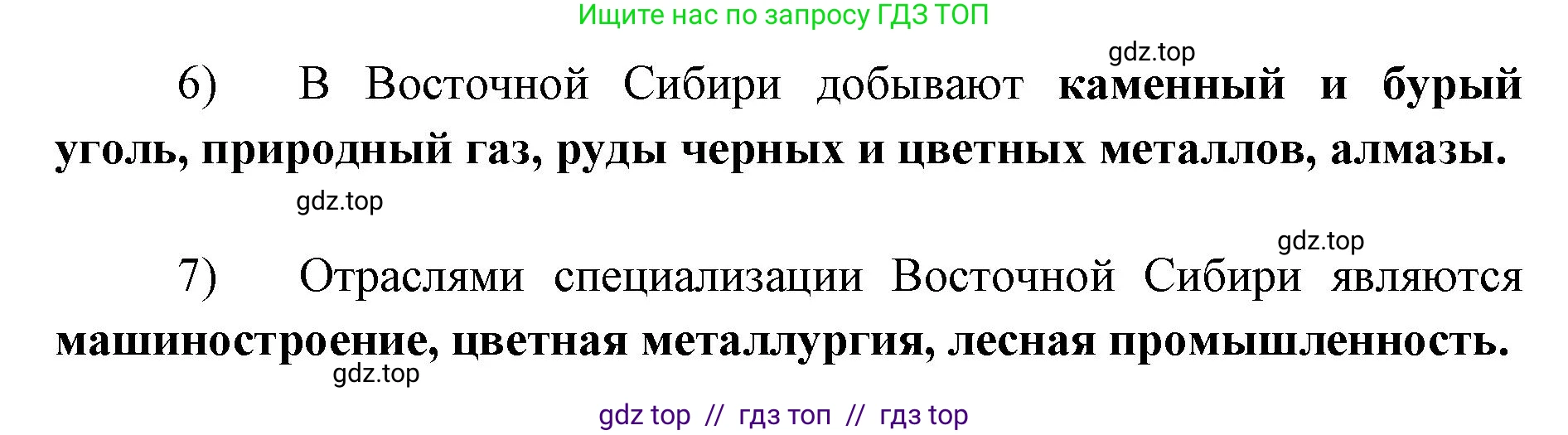 Ищите нас по запросу ГДЗ ТОП

gdz.top

6) В Восточной Сибири добывают каменный и бурый уголь, природный газ, руды черных и цветных металлов, алмазы.

gdz.top

gdz.top

7) Отраслями специализации Восточной Сибири являются машиностроение, цветная металлургия, лесная промышленность.

gdz.top

gdz top // гдз топ // гдз top